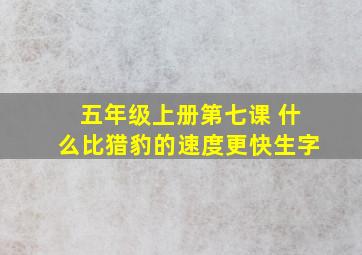 五年级上册第七课 什么比猎豹的速度更快生字